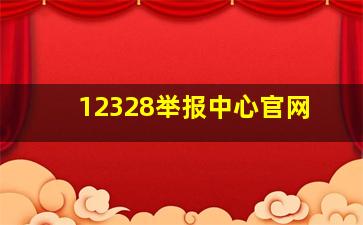 12328举报中心官网